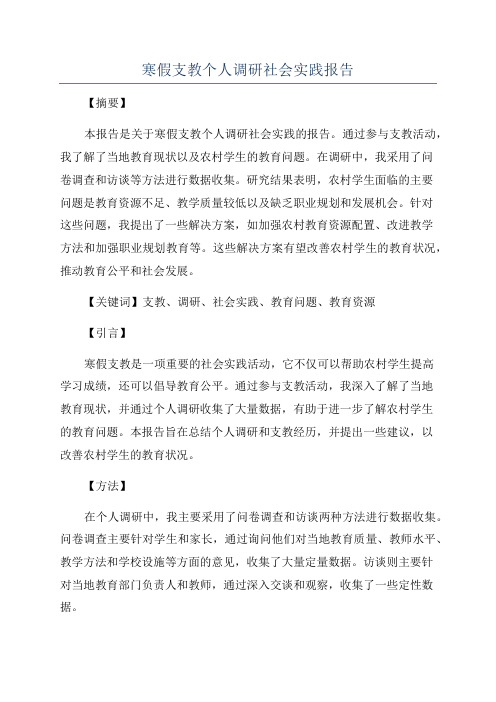 寒假支教个人调研社会实践报告

【摘要】

本报告是关于寒假支教个人调研社会实践的报告。通过参与支教活动，我了解了当地教育现状以及农村学生的教育问题。在调研中，我采用了问卷调查和访谈等方法进行数据收集。研究结果表明，农村学生面临的主要问题是教育资源不足、教学质量较低以及缺乏职业规划和发展机会。针对这些问题，我提出了一些解决方案，如加强农村教育资源配置、改进教学方法和加强职业规划教育等。这些解决方案有望改善农村学生的教育状况，推动教育公平和社会发展。

【关键词】支教、调研、社会实践、教育问题、教育资源

【引言】

寒假支教是一项重要的社会实践活动，它不仅可以帮助农村学生提高学习成绩，还可以倡导教育公平。通过参与支教活动，我深入了解了当地教育现状，并通过个人调研收集了大量数据，有助于进一步了解农村学生的教育问题。本报告旨在总结个人调研和支教经历，并提出一些建议，以改善农村学生的教育状况。

【方法】

在个人调研中，我主要采用了问卷调查和访谈两种方法进行数据收集。问卷调查主要针对学生和家长，通过询问他们对当地教育质量、教师水平、教学方法和学校设施等方面的意见，收集了大量定量数据。访谈则主要针对当地教育部门负责人和教师，通过深入交谈和观察，收集了一些定性数据。